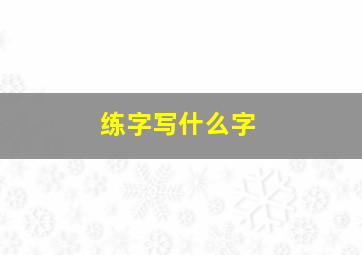 练字写什么字